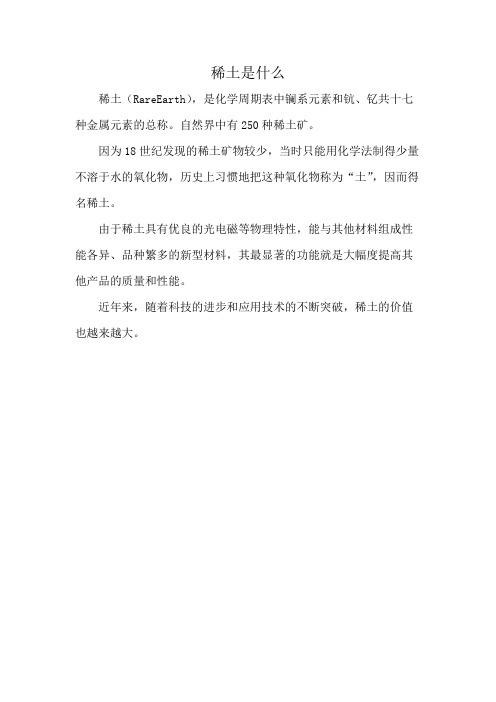 稀土是什么

稀土（RareEarth），是化学周期表中镧系元素和钪、钇共十七种金属元素的总称。自然界中有250种稀土矿。

因为18世纪发现的稀土矿物较少，当时只能用化学法制得少量不溶于水的氧化物，历史上习惯地把这种氧化物称为“土”，因而得名稀土。

由于稀土具有优良的光电磁等物理特性，能与其他材料组成性能各异、品种繁多的新型材料，其最显著的功能就是大幅度提高其他产品的质量和性能。

近年来，随着科技的进步和应用技术的不断突破，稀土的价值也越来越大。